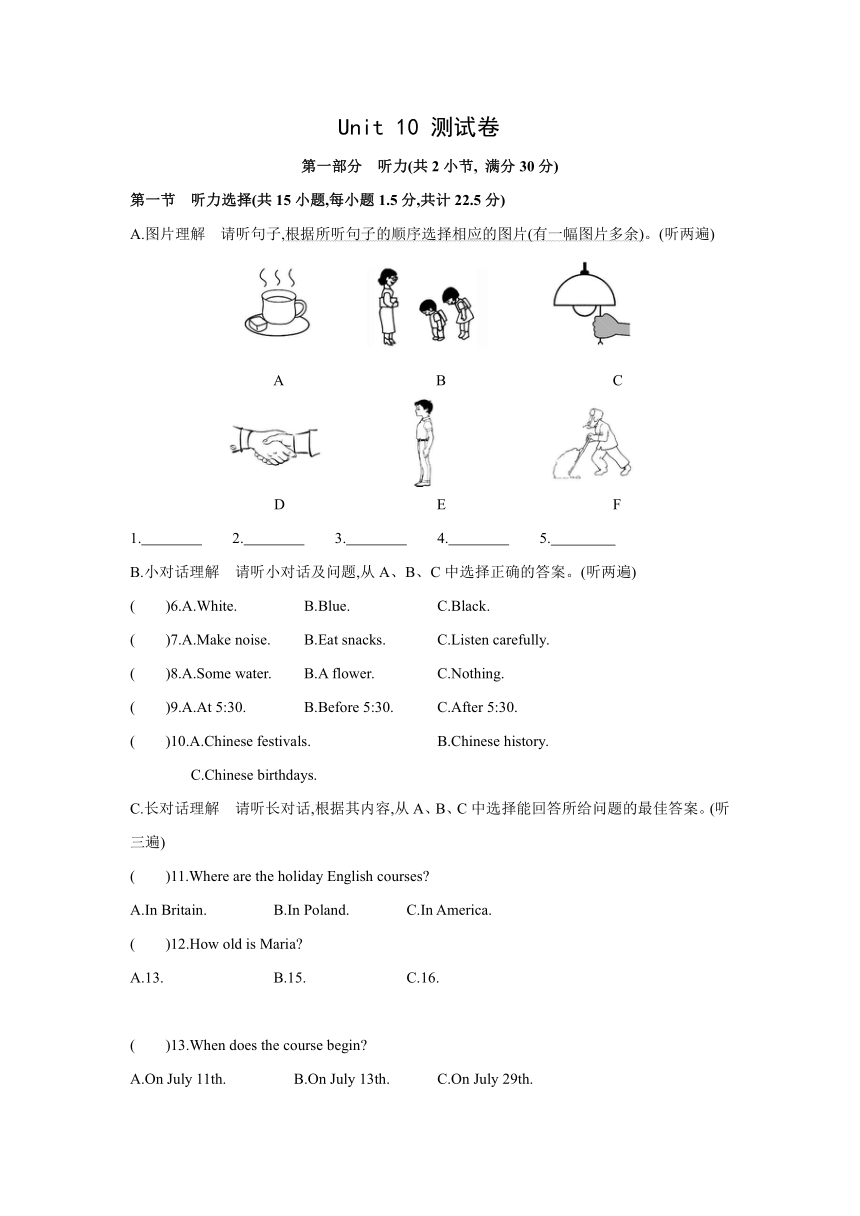 Unit 10 测试卷

第一部分　听力(共 2 小节, 满分 30 分)

第一节　听力选择(共 15 小题,每小题 1.5 分,共计 22.5 分)

A.图片理解　请听句子,根据所听句子的顺序选择相应的图片(有一幅图片多余)。(听两遍)

A　B　C

D　E　F

1.________　2.________　3.________　4.________　5.________

B.小对话理解　请听小对话及问题,从 A、B、C 中选择正确的答案。(听两遍)

(　　)6.A.White.　B.Blue.　C.Black.

(　　)7.A.Make noise.　B.Eat snacks.　C.Listen carefully.

(　　)8.A.Some water.　B.A flower.　C.Nothing.

(　　)9.A.At 5:30.　B.Before 5:30.　C.After 5:30.

(　　)10.A.Chinese festivals.　B.Chinese history.　C.Chinese birthdays.

C.长对话理解　请听长对话,根据其内容,从 A、B、C 中选择能回答所给问题的最佳答案。(听三遍)

(　　)11.Where are the holiday English courses?

A.In Britain.　B.In Poland.　C.In America.

(　　)12.How old is Maria?

A.13.　B.15.　C.16.

(　　)13.When does the course begin?

A.On July 11th.　B.On July 13th.　C.On July 29th.